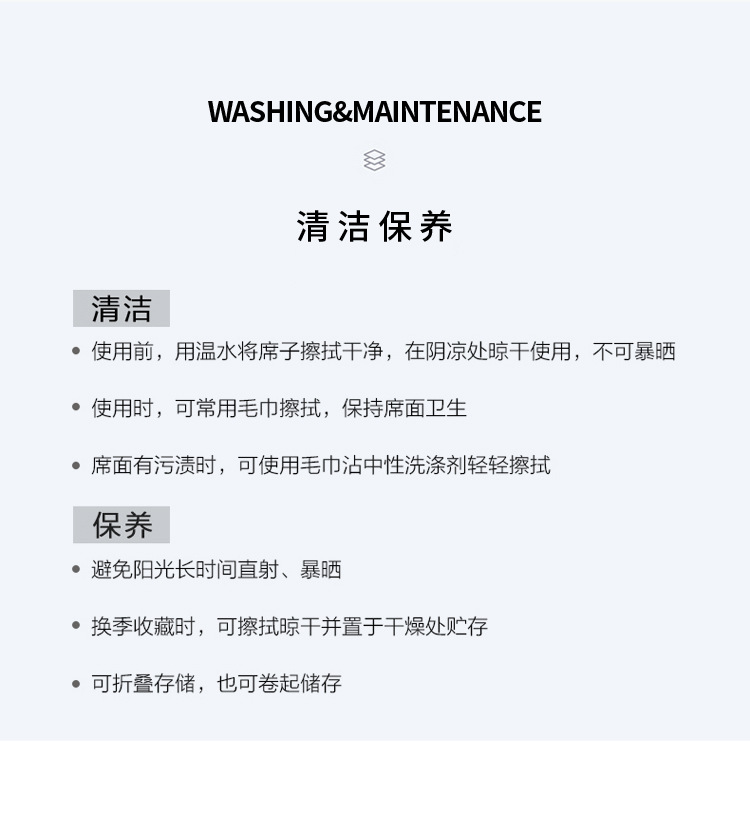 WASHING&MAINTENANCE

清洁保养

清洁

• 使用前，用温水将席子擦拭干净，在阴凉处晾干使用，不可暴晒

• 使用时，可常用毛巾擦拭，保持席面卫生

• 席面有污渍时，可使用毛巾沾中性洗涤剂轻轻擦拭

保养

• 避免阳光长时间直射、暴晒

• 换季收藏时，可擦拭晾干并置于干燥处贮存

• 可折叠存储，也可卷起储存